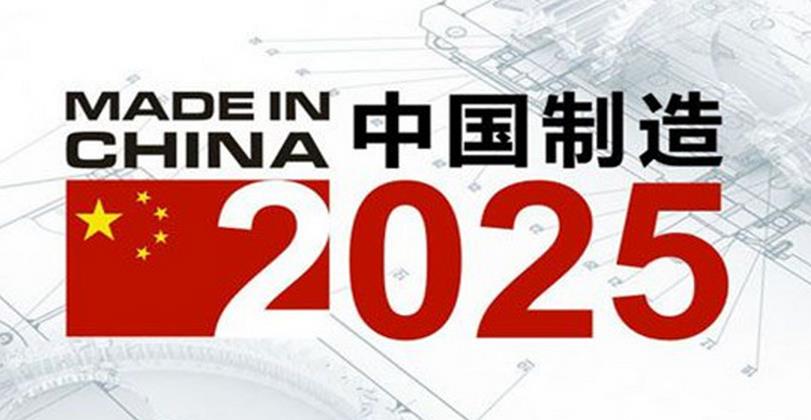 MADE IN CHINA 中国制造

2025